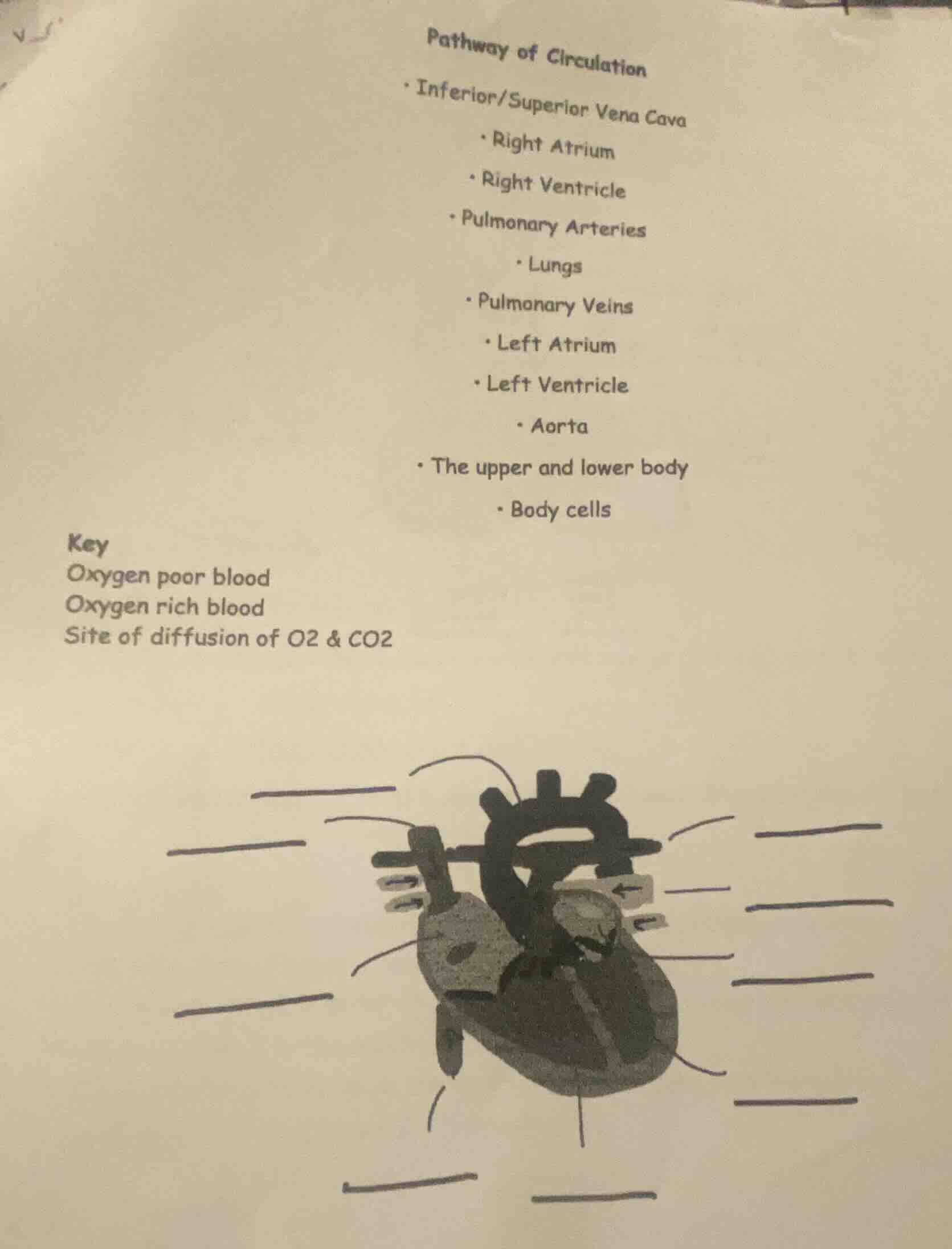 Pathway of Circulation

• Inferior/Superior Vena Cava

• Right Atrium

• Right Ventricle

• Pulmonary Arteries

• Lungs

• Pulmonary Veins

• Left Atrium

• Left Ventricle

• Aorta

• The upper and lower body

• Body cells

Key
Oxygen poor blood
Oxygen rich blood
Site of diffusion of O2 & CO2